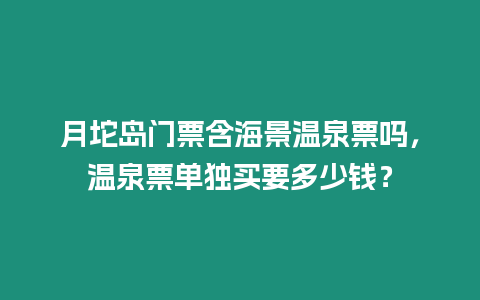 月坨岛门票含海景温泉票吗，温泉票单独买要多少钱？